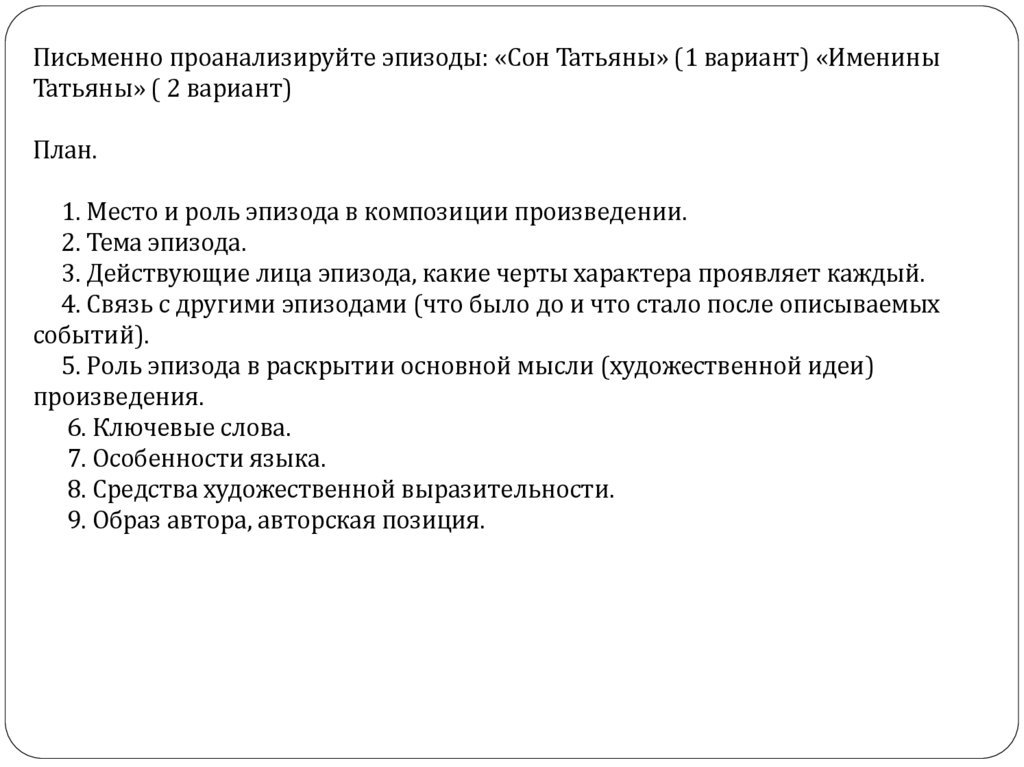 Письменно проанализируйте эпизоды: «Сон Татьяны» (1 вариант) «Именины Татьяны» ( 2 вариант)

План.

1. Место и роль эпизода в композиции произведении.
2. Тема эпизода.
3. Действующие лица эпизода, какие черты характера проявляет каждый.
4. Связь с другими эпизодами (что было до и что стало после описываемых событий).
5. Роль эпизода в раскрытии основной мысли (художественной идеи) произведения.
6. Ключевые слова.
7. Особенности языка.
8. Средства художественной выразительности.
9. Образ автора, авторская позиция.